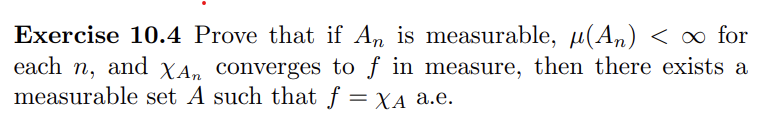 **Exercise 10.4** Prove that if $A_n$ is measurable, $\mu(A_n) < \infty$ for each $n$, and $\chi_{A_n}$ converges to $f$ in measure, then there exists a measurable set $A$ such that $f = \chi_A$ a.e.